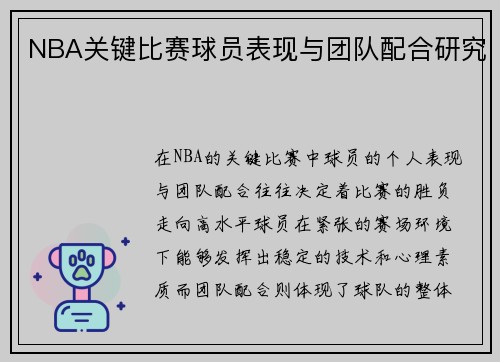 NBA关键比赛球员表现与团队配合研究

在NBA的关键比赛中球员的个人表现与团队配合往往决定着比赛的胜负走向高水平球员在紧张的赛场环境下能够发挥出稳定的技术和心理素质而团队配合则体现了球队的整体